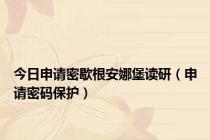 今日申请密歇根安娜堡读研（申请密码保护）